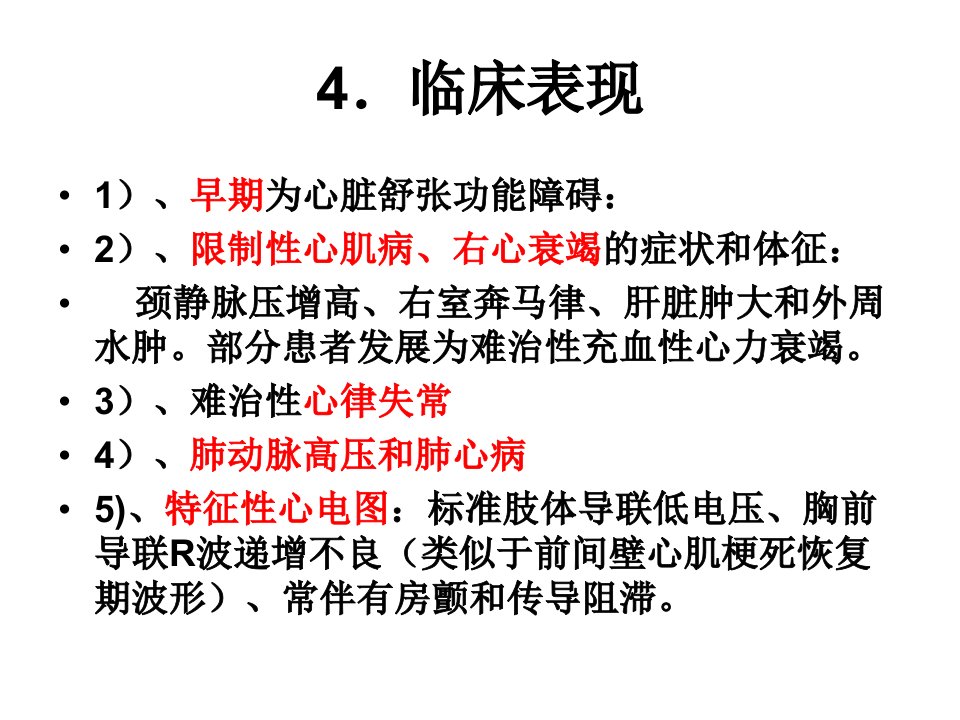 4. 临床表现

• 1）、早期为心脏舒张功能障碍：
• 2）、限制性心肌病、右心衰竭的症状和体征：
• 颈静脉压增高、右室奔马律、肝脏肿大和外周水肿。部分患者发展为难治性充血性心力衰竭。
• 3）、难治性心律失常
• 4）、肺动脉高压和肺心病
• 5)、特征性心电图：标准肢体导联低电压、胸前导联R波递增不良（类似于前间壁心肌梗死恢复期波形）、常伴有房颤和传导阻滞。